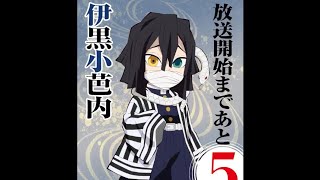 放送開始まであと
5

伊黒小芭内